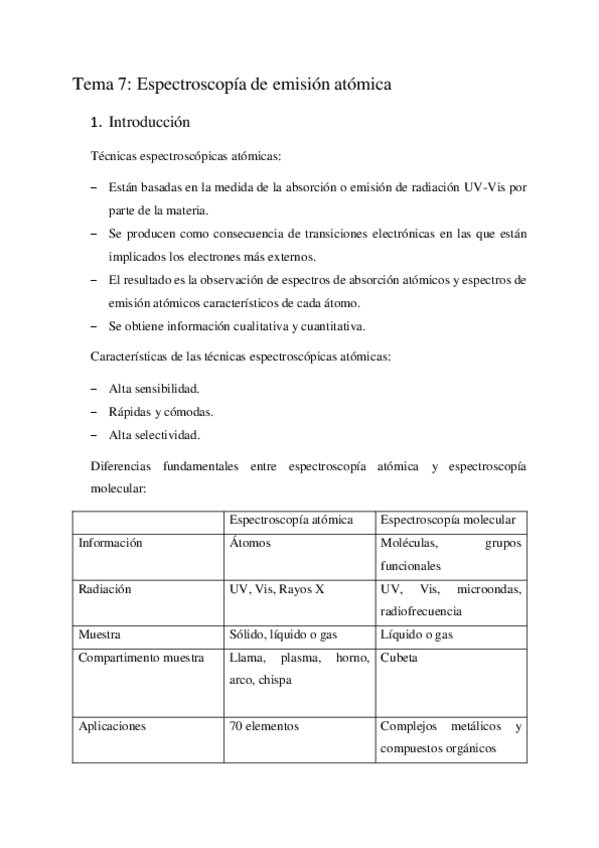 Tema 7: Espectroscopía de emisión atómica

1. Introducción

Técnicas espectroscópicas atómicas:

– Están basadas en la medida de la absorción o emisión de radiación UV-Vis por parte de la materia.
– Se producen como consecuencia de transiciones electrónicas en las que están implicados los electrones más externos.
– El resultado es la observación de espectros de absorción atómicos y espectros de emisión atómicos característicos de cada átomo.
– Se obtiene información cualitativa y cuantitativa.

Características de las técnicas espectroscópicas atómicas:

– Alta sensibilidad.
– Rápidas y cómodas.
– Alta selectividad.

Diferencias fundamentales entre espectroscopía atómica y espectroscopía molecular:

| | Espectroscopía atómica | Espectroscopía molecular |
|---|---|---|
| Información | Átomos | Moléculas, grupos funcionales |
| Radiación | UV, Vis, Rayos X | UV, Vis, microondas, radiofrecuencia |
| Muestra | Sólido, líquido o gas | Líquido o gas |
| Compartimento muestra | Llama, plasma, horno, arco, chispa | Cubeta |
| Aplicaciones | 70 elementos | Complejos metálicos y compuestos orgánicos |